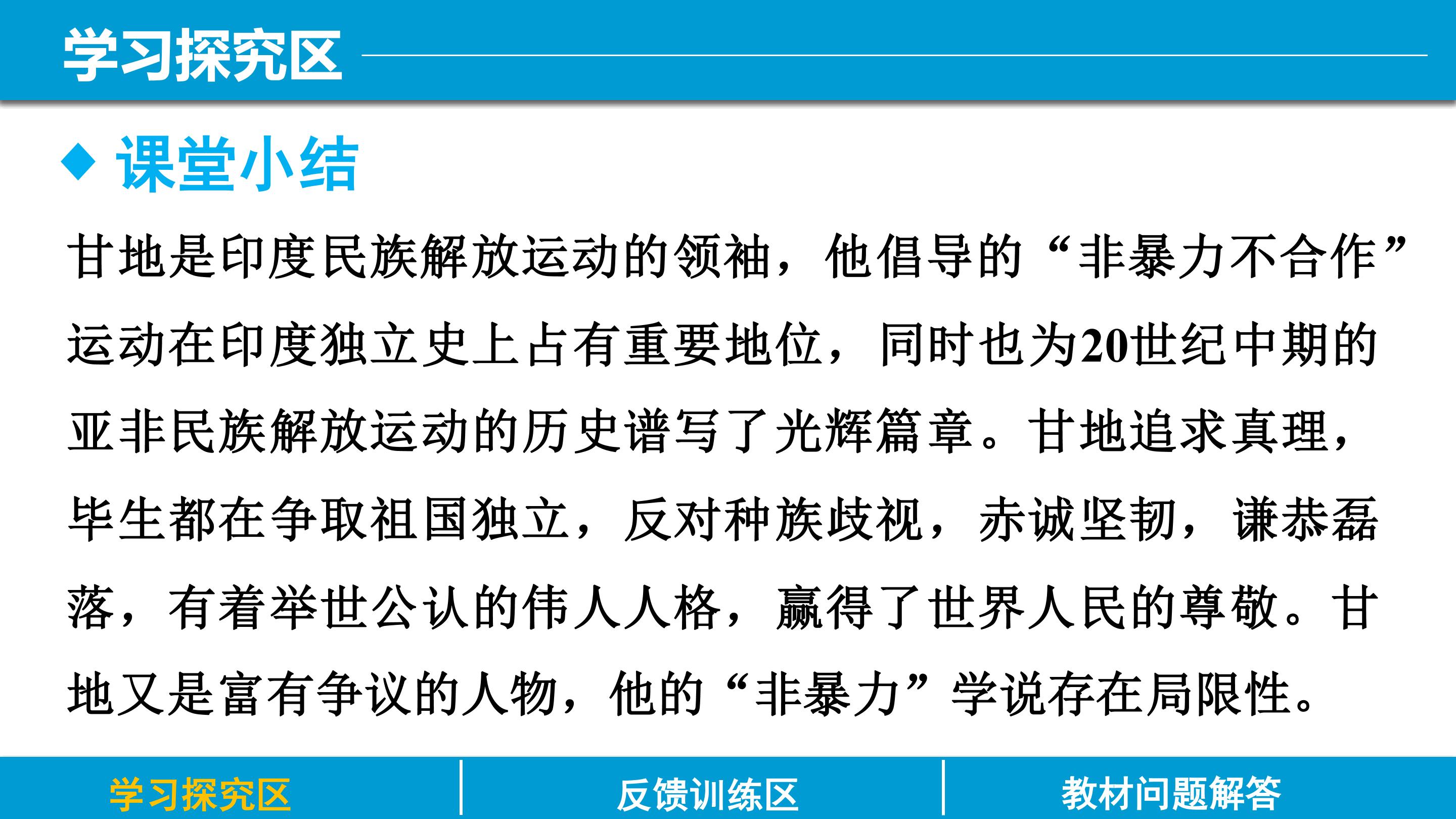 学习探究区

◆ 课堂小结

甘地是印度民族解放运动的领袖，他倡导的“非暴力不合作”运动在印度独立史上占有重要地位，同时也为20世纪中期的亚非民族解放运动的历史谱写了光辉篇章。甘地追求真理，毕生都在争取祖国独立，反对种族歧视，赤诚坚韧，谦恭磊落，有着举世公认的伟人人格，赢得了世界人民的尊敬。甘地又是富有争议的人物，他的“非暴力”学说存在局限性。

学习探究区 反馈训练区 教材问题解答